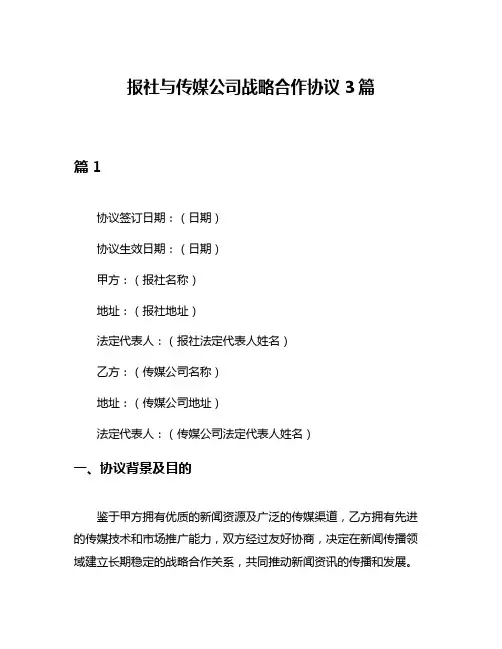 报社与传媒公司战略合作协议 3 篇

篇 1

协议签订日期：（日期）

协议生效日期：（日期）

甲方：（报社名称）

地址：（报社地址）

法定代表人：（报社法定代表人姓名）

乙方：（传媒公司名称）

地址：（传媒公司地址）

法定代表人：（传媒公司法定代表人姓名）

一、协议背景及目的

鉴于甲方拥有优质的新闻资源及广泛的传媒渠道，乙方拥有先进的传媒技术和市场推广能力，双方经过友好协商，决定在新闻传播领域建立长期稳定的战略合作关系，共同推动新闻资讯的传播和发展。